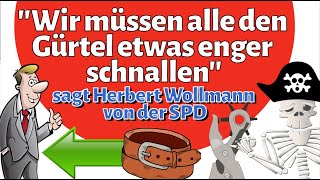 "Wir müssen alle den Gürtel etwas enger schnallen"

sagt Herbert Wollmann von der SPD